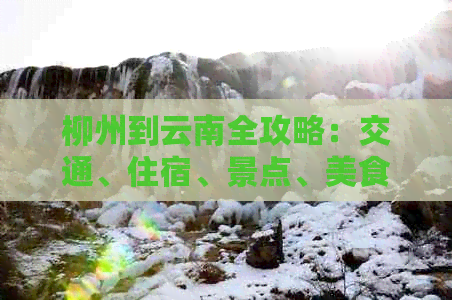 柳州到云南全攻略：交通、住宿、景点、美食